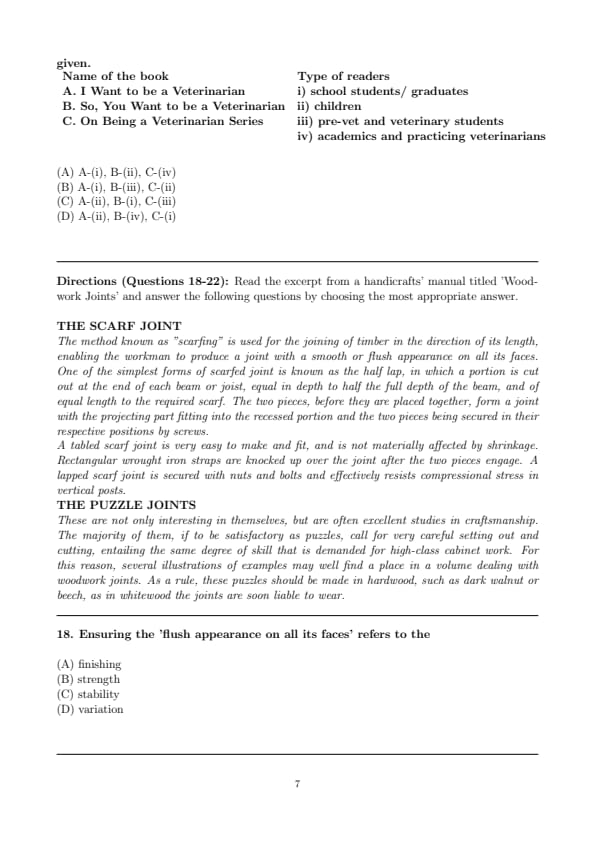 given.

| Name of the book | Type of readers |
|---|---|
| A. I Want to be a Veterinarian | i) school students/ graduates |
| B. So, You Want to be a Veterinarian | ii) children |
| C. On Being a Veterinarian Series | iii) pre-vet and veterinary students |
| | iv) academics and practicing veterinarians |

(A) A-(i), B-(ii), C-(iv)
(B) A-(i), B-(iii), C-(ii)
(C) A-(ii), B-(i), C-(iii)
(D) A-(ii), B-(iv), C-(i)

Directions (Questions 18-22): Read the excerpt from a handicrafts' manual titled 'Woodwork Joints' and answer the following questions by choosing the most appropriate answer.

THE SCARF JOINT
The method known as "scarfing" is used for the joining of timber in the direction of its length, enabling the workman to produce a joint with a smooth or flush appearance on all its faces. One of the simplest forms of scarfed joint is known as the half lap, in which a portion is cut out at the end of each beam or joist, equal in depth to half the full depth of the beam, and of equal length to the required scarf. The two pieces, before they are placed together, form a joint with the projecting part fitting into the recessed portion and the two pieces being secured in their respective positions by screws.
A tabled scarf joint is very easy to make and fit, and is not materially affected by shrinkage. Rectangular wrought iron straps are knocked up over the joint after the two pieces engage. A lapped scarf joint is secured with nuts and bolts and effectively resists compressional stress in vertical posts.
THE PUZZLE JOINTS
These are not only interesting in themselves, but are often excellent studies in craftsmanship. The majority of them, if to be satisfactory as puzzles, call for very careful setting out and cutting, entailing the same degree of skill that is demanded for high-class cabinet work. For this reason, several illustrations of examples may well find a place in a volume dealing with woodwork joints. As a rule, these puzzles should be made in hardwood, such as dark walnut or beech, as in whitewood the joints are soon liable to wear.

18. Ensuring the 'flush appearance on all its faces' refers to the

(A) finishing
(B) strength
(C) stability
(D) variation

7